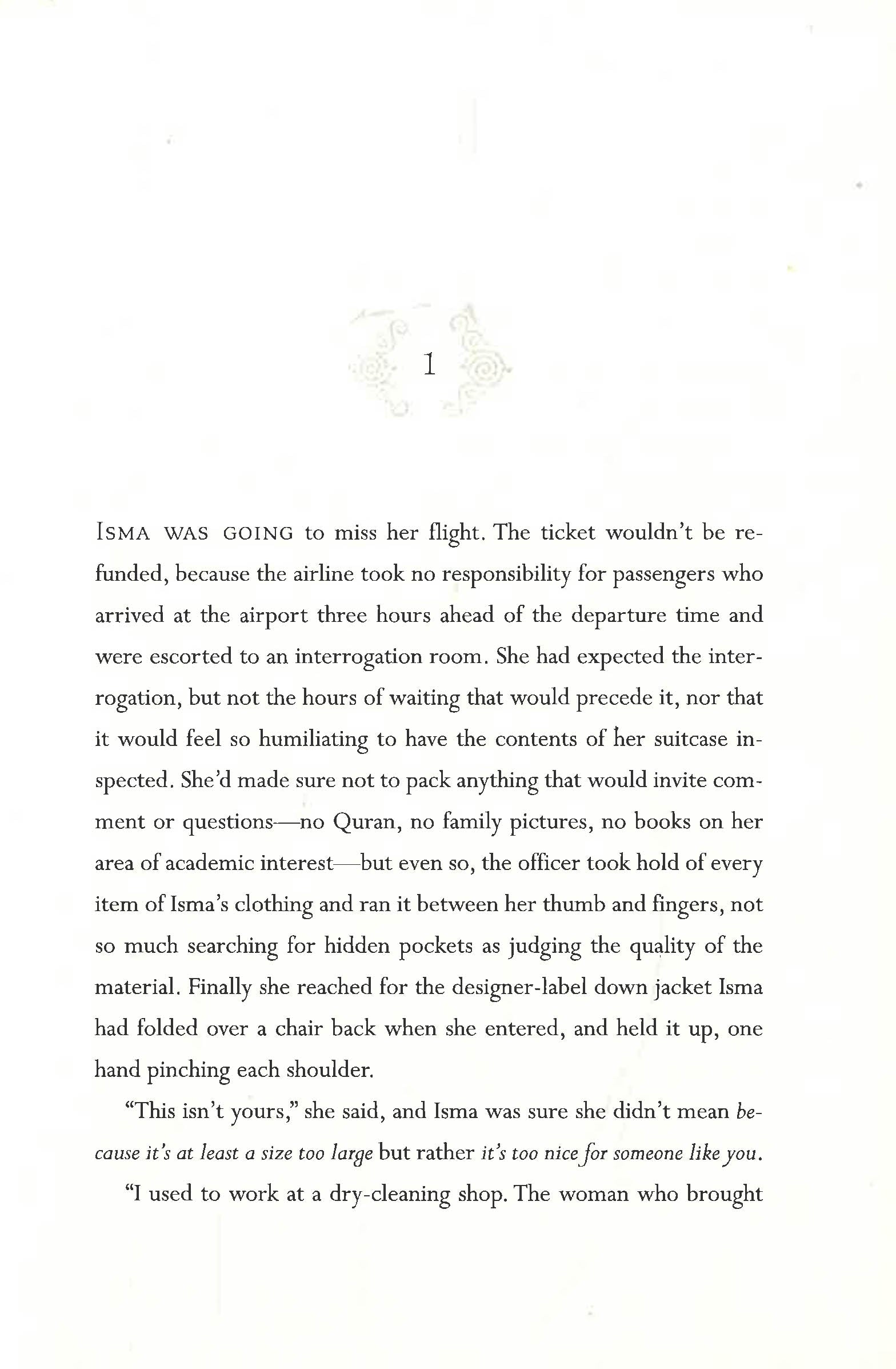 1

ISMA WAS GOING to miss her flight. The ticket wouldn't be refunded, because the airline took no responsibility for passengers who arrived at the airport three hours ahead of the departure time and were escorted to an interrogation room. She had expected the interrogation, but not the hours of waiting that would precede it, nor that it would feel so humiliating to have the contents of her suitcase inspected. She'd made sure not to pack anything that would invite comment or questions—no Quran, no family pictures, no books on her area of academic interest—but even so, the officer took hold of every item of Isma's clothing and ran it between her thumb and fingers, not so much searching for hidden pockets as judging the quality of the material. Finally she reached for the designer-label down jacket Isma had folded over a chair back when she entered, and held it up, one hand pinching each shoulder.

"This isn't yours," she said, and Isma was sure she didn't mean because it's at least a size too large but rather it's too nice for someone like you.

"I used to work at a dry-cleaning shop. The woman who brought